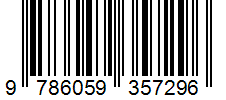 9 786059 357296